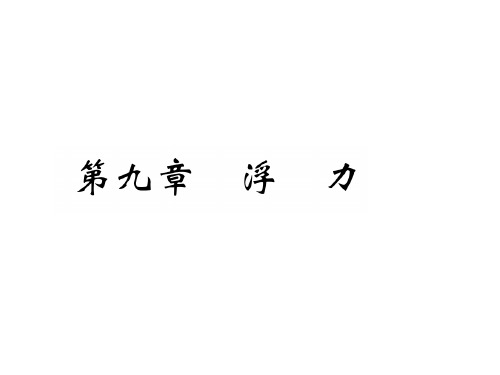 第九章　浮　力